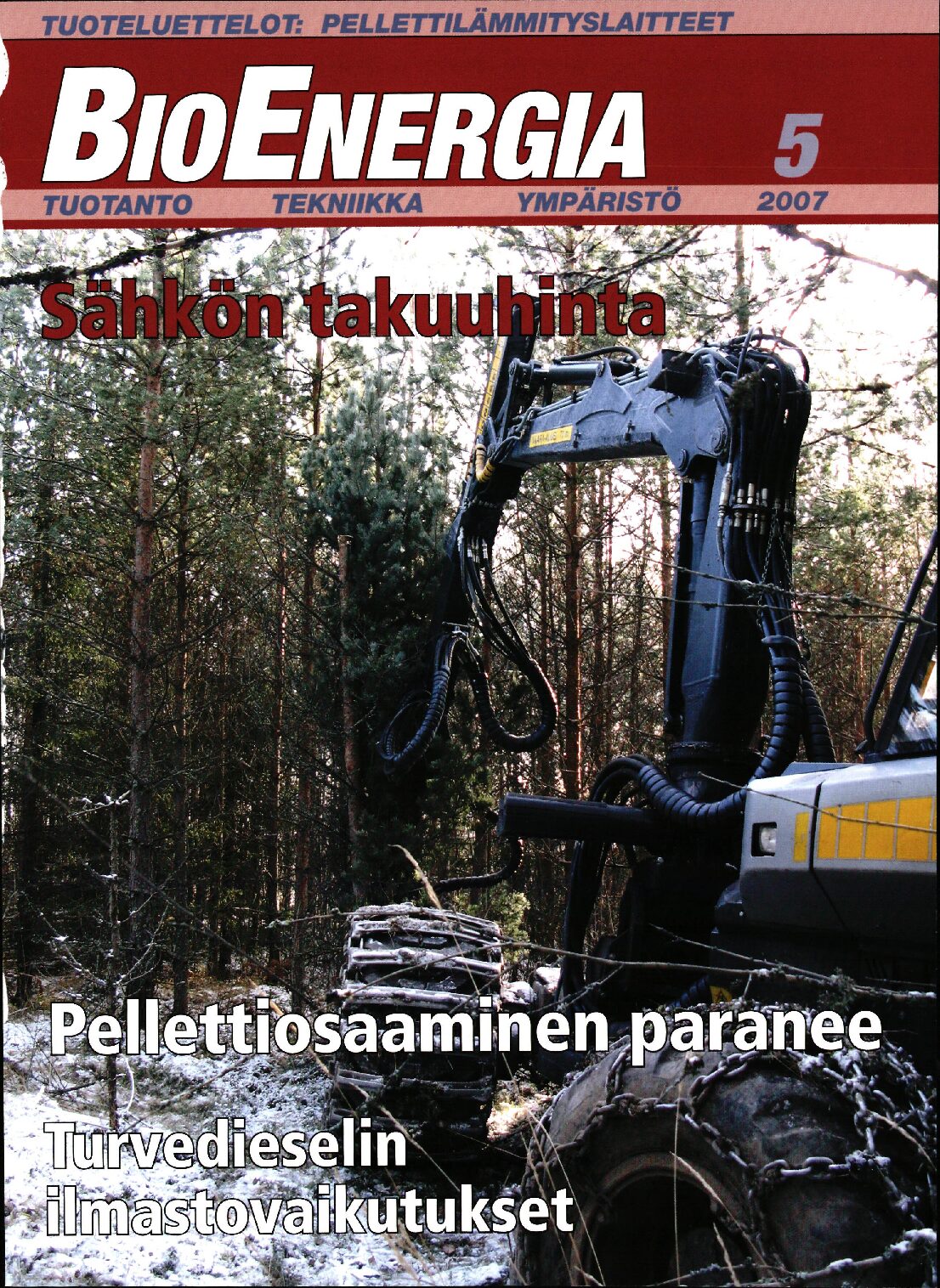 TUOTELUETTELOT: PELLETTILÄMMITYSLAITTEET

BIOENERGIA

5

TUOTANTO TEKNIIKKA YMPÄRISTÖ 2007

Sähkön takuuhinta

Pellettiosaaminen paranee

Turvedieselin ilmastovaikutukset